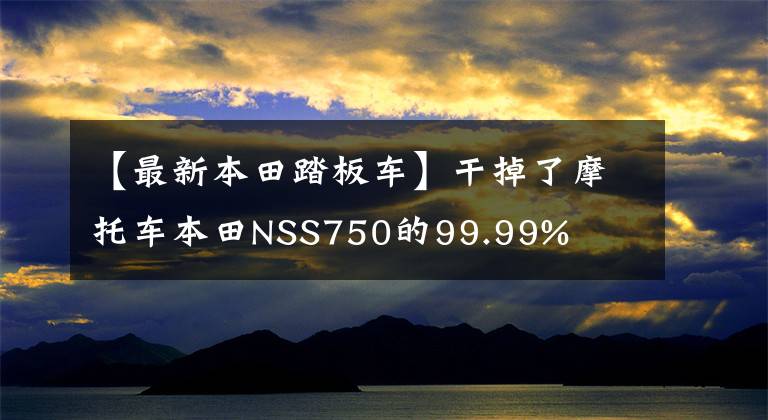 【最新本田踏板车】干掉了摩托车本田NSS750的99.99%